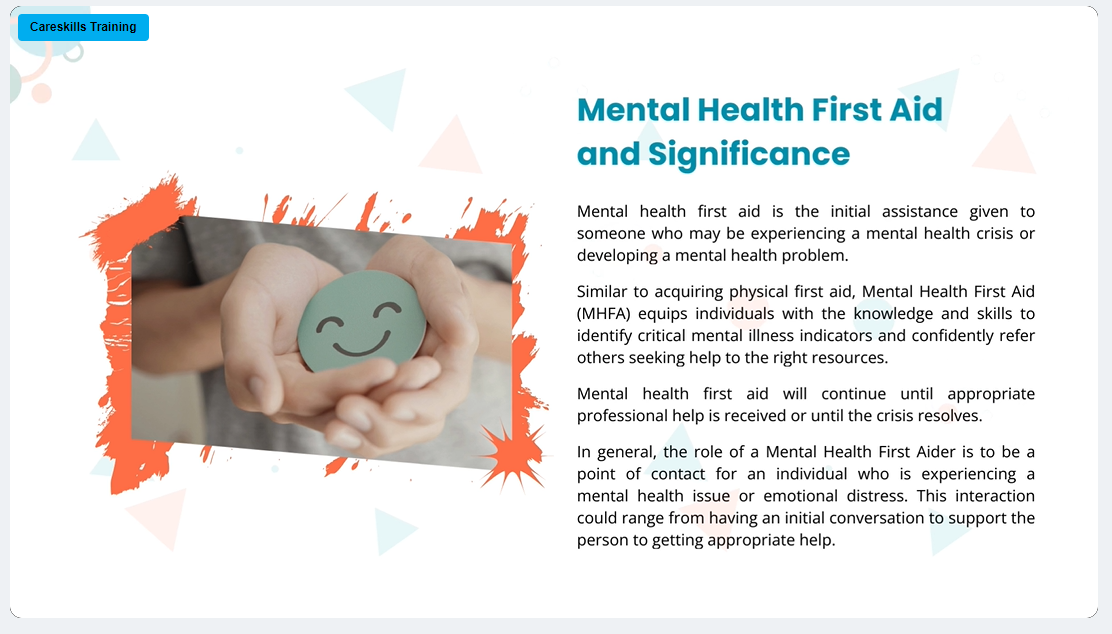 Careskills Training

Mental Health First Aid and Significance

Mental health first aid is the initial assistance given to someone who may be experiencing a mental health crisis or developing a mental health problem.

Similar to acquiring physical first aid, Mental Health First Aid (MHFA) equips individuals with the knowledge and skills to identify critical mental illness indicators and confidently refer others seeking help to the right resources.

Mental health first aid will continue until appropriate professional help is received or until the crisis resolves.

In general, the role of a Mental Health First Aider is to be a point of contact for an individual who is experiencing a mental health issue or emotional distress. This interaction could range from having an initial conversation to support the person to getting appropriate help.